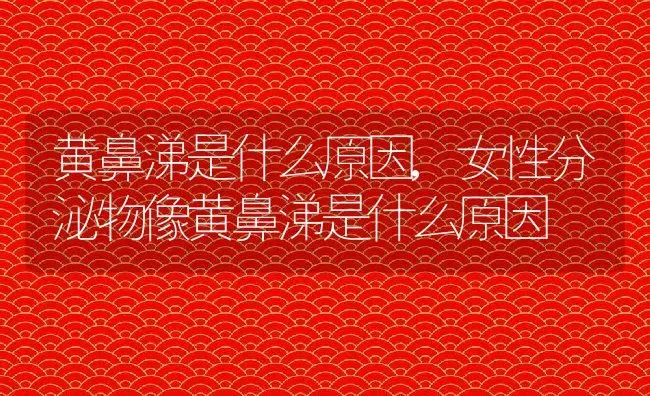 黄鼻涕是什么原因，女性分泌物像黄鼻涕是什么原因